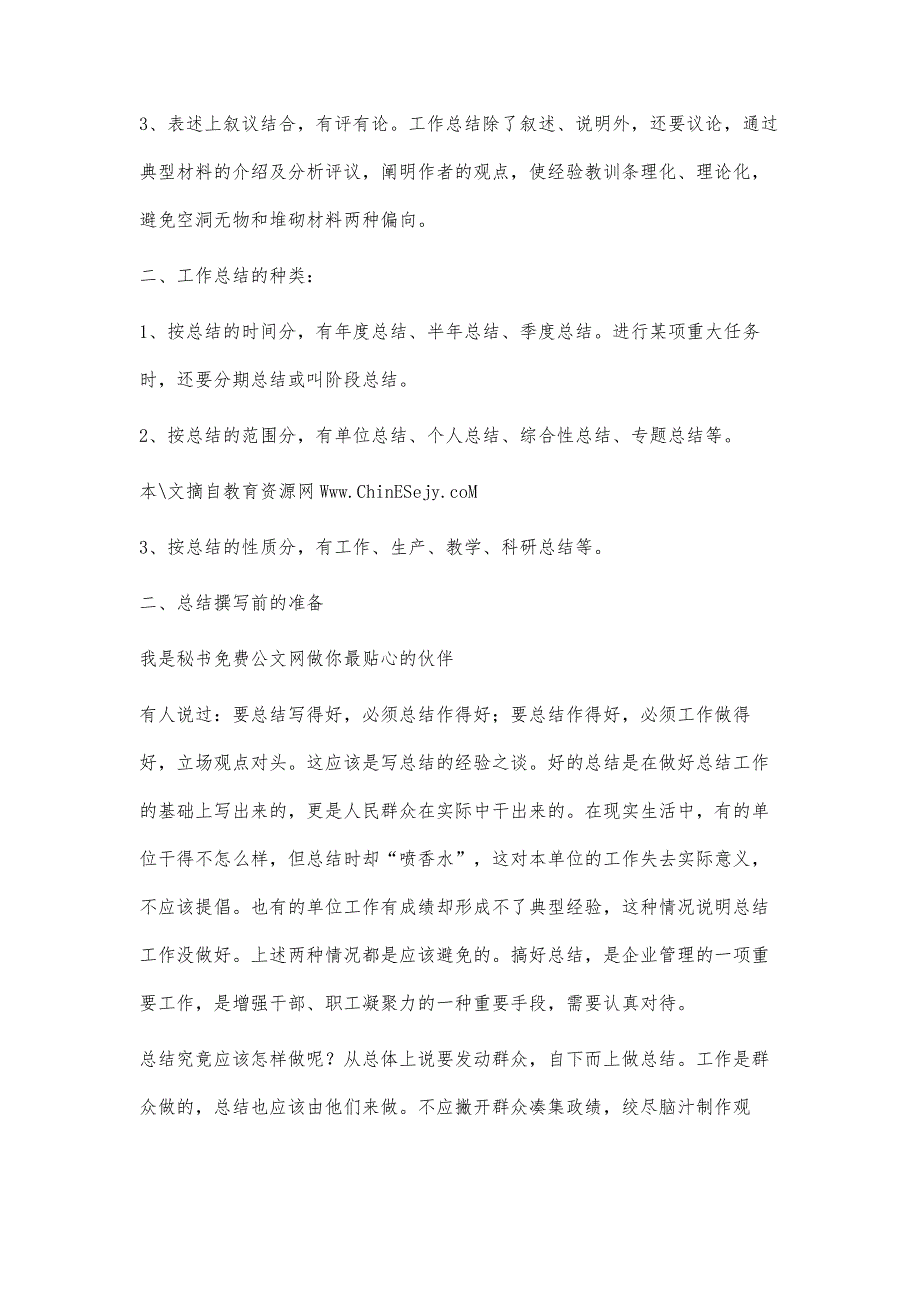 3、表述上叙议结合，有评有论。工作总结除了叙述、说明外，还要议论，通过典型材料的介绍及分析评议，阐明作者的观点，使经验教训条理化、理论化，避免空洞无物和堆砌材料两种偏向。

二、工作总结的种类：

1、按总结的时间分，有年度总结、半年总结、季度总结。进行某项重大任务时，还要分期总结或叫阶段总结。

2、按总结的范围分，有单位总结、个人总结、综合性总结、专题总结等。

本\文摘自教育资源网 Www.ChinESejy.coM

3、按总结的性质分，有工作、生产、教学、科研总结等。

二、总结撰写前的准备

我是秘书免费公文网做你最贴心的伙伴

有人说过：要总结写得好，必须总结作得好；要总结作得好，必须工作做得好，立场观点对头。这应该是写总结的经验之谈。好的总结是在做好总结工作的基础上写出来的，更是人民群众在实际中干出来的。在现实生活中，有的单位干得不怎么样，但总结时却“喷香水”，这对本单位的工作失去实际意义，不应该提倡。也有的单位工作有成绩却形成不了典型经验，这种情况说明总结工作没做好。上述两种情况都是应该避免的。搞好总结，是企业管理的一项重要工作，是增强干部、职工凝聚力的一种重要手段，需要认真对待。

总结究竟应该怎样做呢？从总体上说要发动群众，自下而上做总结。工作是群众做的，总结也应该由他们来做。不应撇开群众凑集政绩，绞尽脑汁制作观